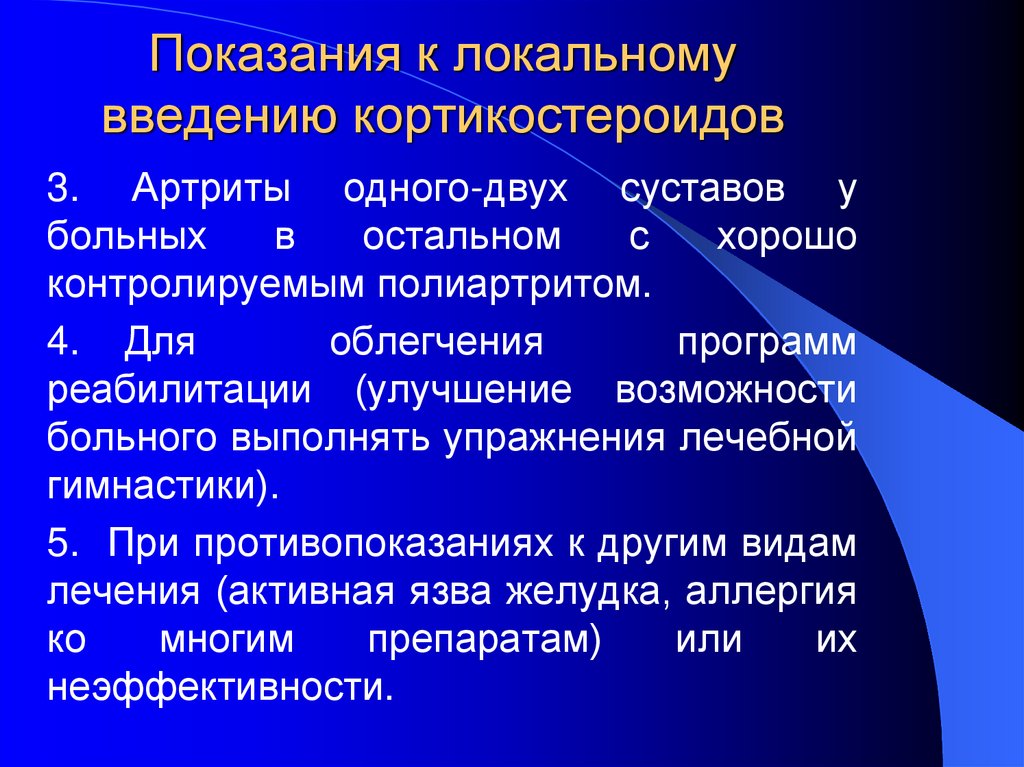 Показания к локальному введению кортикостероидов

3. Артриты одного-двух суставов у больных в остальном с хорошо контролируемым полиартритом.

4. Для облегчения программ реабилитации (улучшение возможности больного выполнять упражнения лечебной гимнастики).

5. При противопоказаниях к другим видам лечения (активная язва желудка, аллергия ко многим препаратам) или их неэффективности.